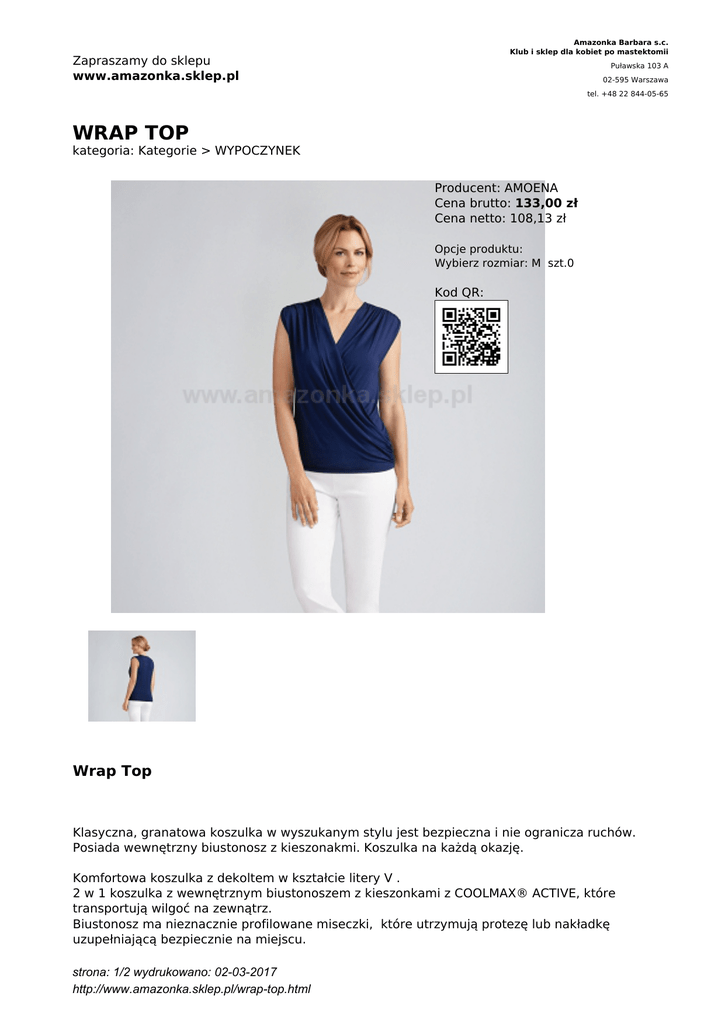 Zapraszamy do sklepu
www.amazonka.sklep.pl

Amazonka Barbara s.c.
Klub i sklep dla kobiet po mastektomii
Puławska 103 A
02-595 Warszawa
tel. +48 22 844-05-65

WRAP TOP
kategoria: Kategorie > WYPOCZYNEK

Producent: AMOENA
Cena brutto: 133,00 zł
Cena netto: 108,13 zł

Opcje produktu:
Wybierz rozmiar: M szt.0

Kod QR:

Wrap Top

Klasyczna, granatowa koszulka w wyszukanym stylu jest bezpieczna i nie ogranicza ruchów. Posiada wewnętrzny biustonosz z kieszonakmi. Koszulka na każdą okazję.

Komfortowa koszulka z dekoltem w kształcie litery V .
2 w 1 koszulka z wewnętrznym biustonoszem z kieszonkami z COOLMAX® ACTIVE, które transportują wilgoć na zewnątrz.
Biustonosz ma nieznacznie profilowane miseczki, które utrzymują protezę lub nakładkę uzupełniającą bezpiecznie na miejscu.

strona: 1/2 wydrukowano: 02-03-2017
http://www.amazonka.sklep.pl/wrap-top.html

www.amazonka.sklep.pl